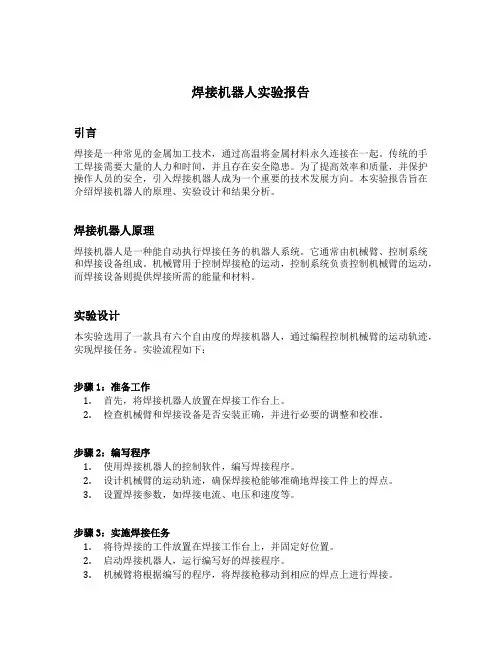 焊接机器人实验报告

引言

焊接是一种常见的金属加工技术，通过高温将金属材料永久连接在一起。传统的手工焊接需要大量的人力和时间，并且存在安全隐患。为了提高效率和质量，并保护操作人员的安全，引入焊接机器人成为一个重要的技术发展方向。本实验报告旨在介绍焊接机器人的原理、实验设计和结果分析。

焊接机器人原理

焊接机器人是一种能自动执行焊接任务的机器人系统。它通常由机械臂、控制系统和焊接设备组成。机械臂用于控制焊接枪的运动，控制系统负责控制机械臂的运动，而焊接设备则提供焊接所需的能量和材料。

实验设计

本实验选用了一款具有六个自由度的焊接机器人，通过编程控制机械臂的运动轨迹，实现焊接任务。实验流程如下：

步骤 1：准备工作
1. 首先，将焊接机器人放置在焊接工作台上。
2. 检查机械臂和焊接设备是否安装正确，并进行必要的调整和校准。

步骤 2：编写程序
1. 使用焊接机器人的控制软件，编写焊接程序。
2. 设计机械臂的运动轨迹，确保焊接枪能够准确地焊接工件上的焊点。
3. 设置焊接参数，如焊接电流、电压和速度等。

步骤 3：实施焊接任务
1. 将待焊接的工件放置在焊接工作台上，并固定好位置。
2. 启动焊接机器人，运行编写好的焊接程序。
3. 机械臂将根据编写的程序，将焊接枪移动到相应的焊点上进行焊接。